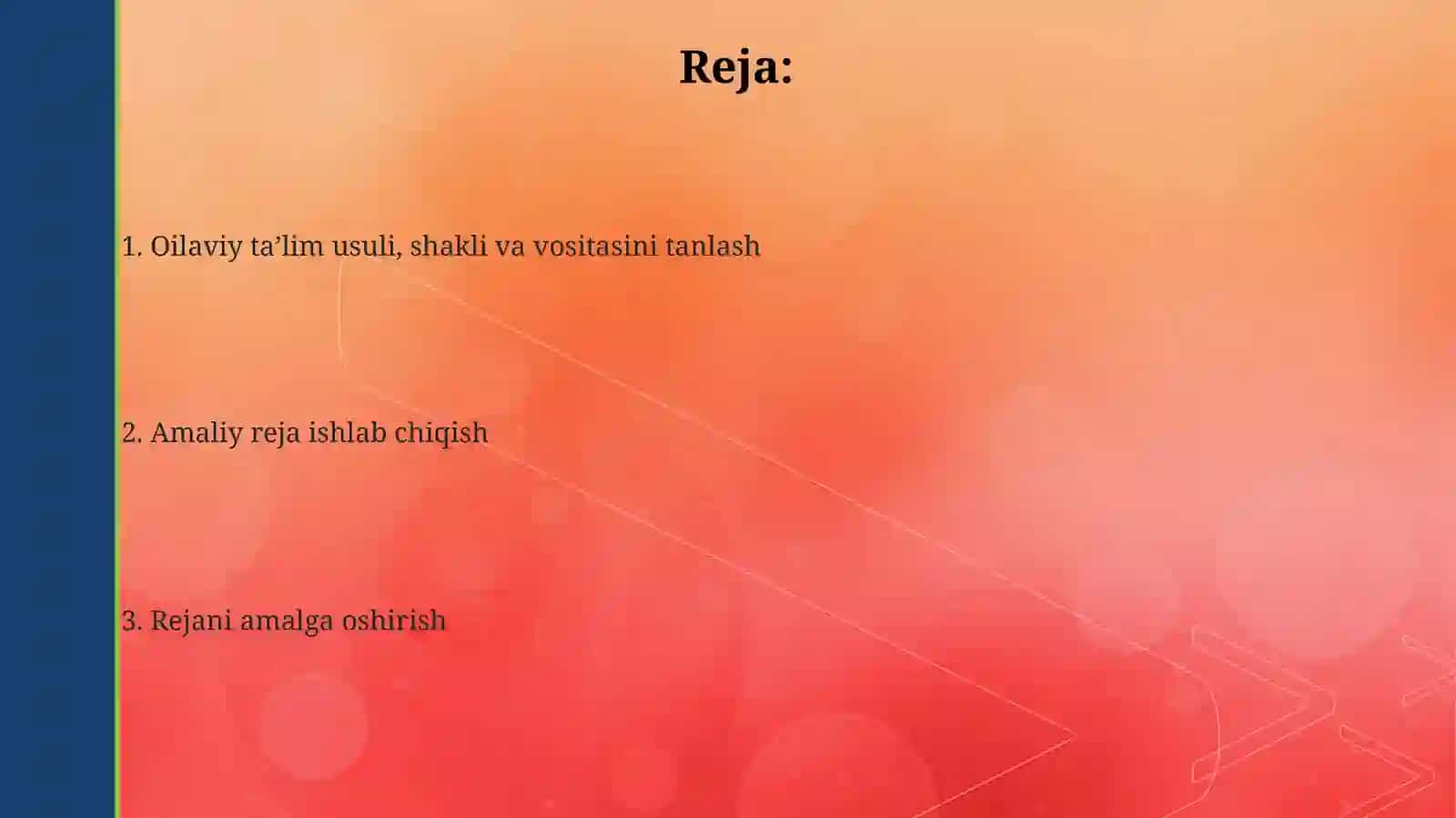 Reja:

1. Oilaviy ta’lim usuli, shakli va vositasini tanlash

2. Amaliy reja ishlab chiqish

3. Rejani amalga oshirish